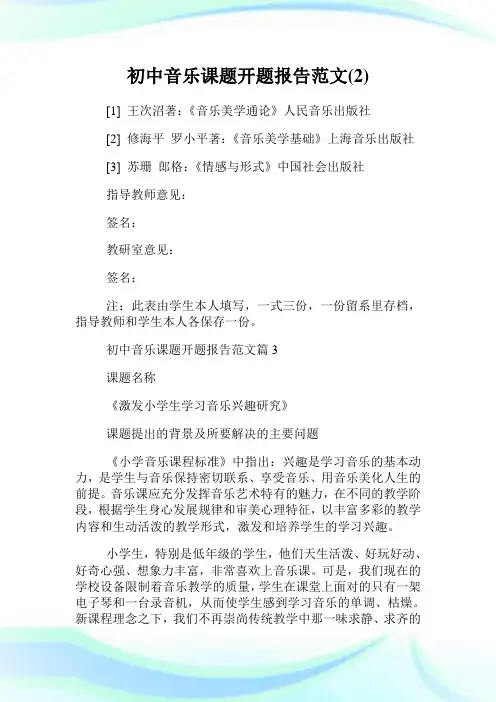 初中音乐课题开题报告范文(2)

[1] 王次沼著：《音乐美学通论》人民音乐出版社

[2] 修海平 罗小平著：《音乐美学基础》上海音乐出版社

[3] 苏珊 郎格：《情感与形式》中国社会出版社

指导教师意见：

签名：

教研室意见：

签名：

注：此表由学生本人填写，一式三份，一份留系里存档，指导教师和学生本人各保存一份。

初中音乐课题开题报告范文篇 3

课题名称

《激发小学生学习音乐兴趣研究》

课题提出的背景及所要解决的主要问题

《小学音乐课程标准》中指出：兴趣是学习音乐的基本动力，是学生与音乐保持密切联系、享受音乐、用音乐美化人生的前提。音乐课应充分发挥音乐艺术特有的魅力，在不同的教学阶段，根据学生身心发展规律和审美心理特征，以丰富多彩的教学内容和生动活泼的教学形式，激发和培养学生的学习兴趣。

小学生，特别是低年级的学生，他们天生活泼、好玩好动、好奇心强、想象力丰富，非常喜欢上音乐课。可是，我们现在的学校设备限制着音乐教学的质量，学生在课堂上面对的只有一架电子琴和一台录音机，从而使学生感到学习音乐的单调、枯燥。新课程理念之下，我们不再崇尚传统教学中那一味求静、求齐的